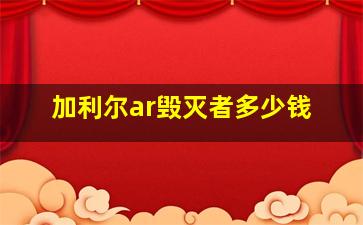 加利尔ar毁灭者多少钱